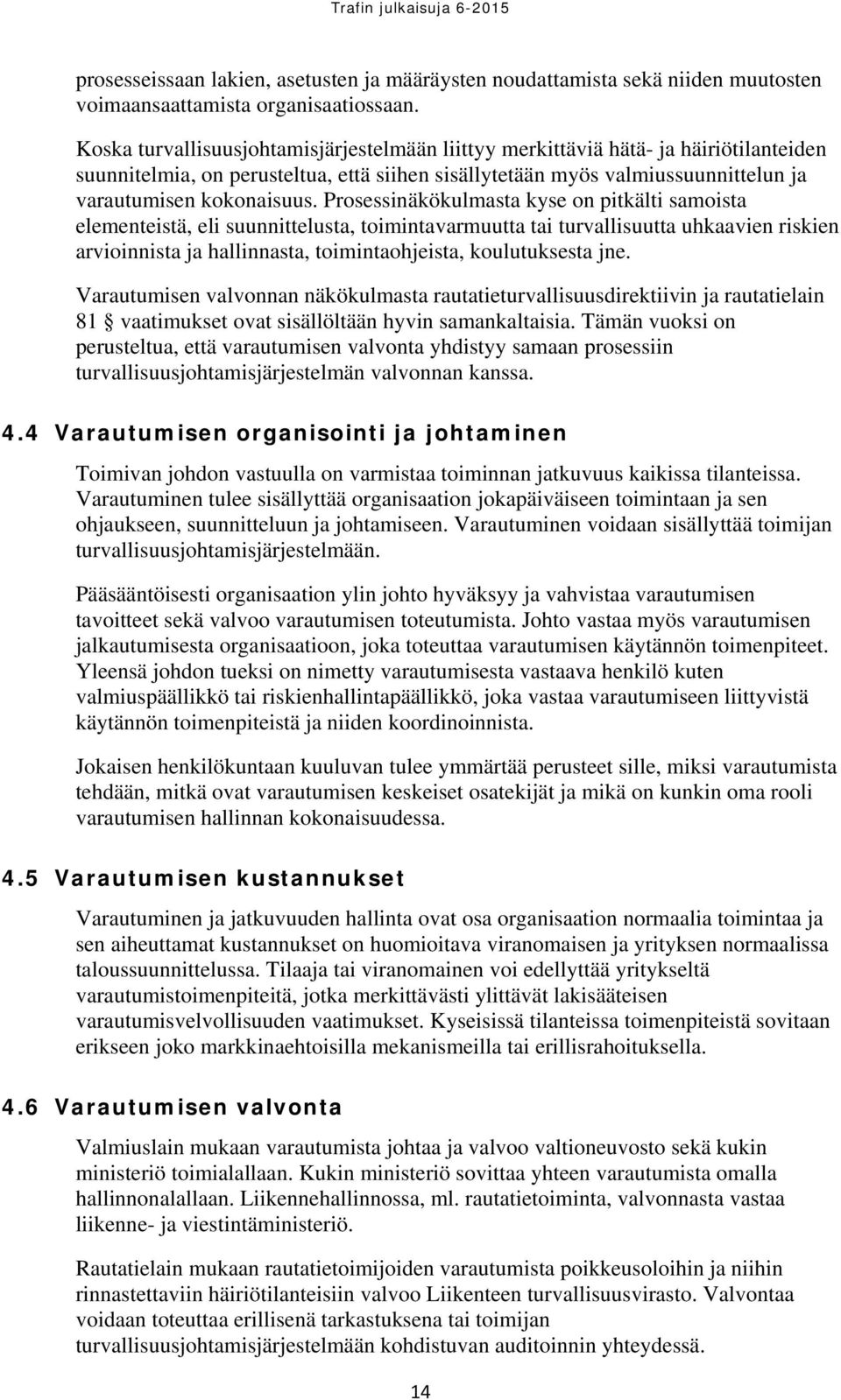 Trafin julkaisuja 6-2015

prosesseissaan lakien, asetusten ja määräysten noudattamista sekä niiden muutosten voimaansaattamista organisaatiossaan.

Koska turvallisuusjohtamisjärjestelmään liittyy merkittäviä hätä- ja häiriötilanteiden suunnitelmia, on perusteltua, että siihen sisällytetään myös valmiussuunnittelun ja varautumisen kokonaisuus. Prosessinäkökulmasta kyse on pitkälti samoista elementeistä, eli suunnittelusta, toimintavarmuutta tai turvallisuutta uhkaavien riskien arvioinnista ja hallinnasta, toimintaohjeista, koulutuksesta jne.

Varautumisen valvonnan näkökulmasta rautatieturvallisuusdirektiivin ja rautatielain 81 § vaatimukset ovat sisällöltään hyvin samankaltaisia. Tämän vuoksi on perusteltua, että varautumisen valvonta yhdistyy samaan prosessiin turvallisuusjohtamisjärjestelmän valvonnan kanssa.

4.4 Varautumisen organisointi ja johtaminen

Toimivan johdon vastuulla on varmistaa toiminnan jatkuvuus kaikissa tilanteissa. Varautuminen tulee sisällyttää organisaation jokapäiväiseen toimintaan ja sen ohjaukseen, suunnitteluun ja johtamiseen. Varautuminen voidaan sisällyttää toimijan turvallisuusjohtamisjärjestelmään.

Pääsääntöisesti organisaation ylin johto hyväksyy ja vahvistaa varautumisen tavoitteet sekä valvoo varautumisen toteutumista. Johto vastaa myös varautumisen jalkautumisesta organisaatioon, joka toteuttaa varautumisen käytännön toimenpiteet. Yleensä johdon tueksi on nimetty varautumisesta vastaava henkilö kuten valmiuspäällikkö tai riskienhallintapäällikkö, joka vastaa varautumiseen liittyvistä käytännön toimenpiteistä ja niiden koordinoinnista.

Jokaisen henkilökuntaan kuuluvan tulee ymmärtää perusteet sille, miksi varautumista tehdään, mitkä ovat varautumisen keskeiset osatekijät ja mikä on kunkin oma rooli varautumisen hallinnan kokonaisuudessa.

4.5 Varautumisen kustannukset

Varautuminen ja jatkuvuuden hallinta ovat osa organisaation normaalia toimintaa ja sen aiheuttamat kustannukset on huomioitava viranomaisen ja yrityksen normaalissa taloussuunnittelussa. Tilaaja tai viranomainen voi edellyttää yritykseltä varautumistoimenpiteitä, jotka merkittävästi ylittävät lakisääteisen varautumisvelvollisuuden vaatimukset. Kyseisissä tilanteissa toimenpiteistä sovitaan erikseen joko markkinaehtoisilla mekanismeilla tai erillisrahoituksella.

4.6 Varautumisen valvonta

Valmiuslain mukaan varautumista johtaa ja valvoo valtioneuvosto sekä kukin ministeriö toimialallaan. Kukin ministeriö sovittaa yhteen varautumista omalla hallinnonalallaan. Liikennehallinnossa, ml. rautatietoiminta, valvonnasta vastaa liikenne- ja viestintäministeriö.

Rautatielain mukaan rautatietoimijoiden varautumista poikkeusoloihin ja niihin rinnastettaviin häiriötilanteisiin valvoo Liikenteen turvallisuusvirasto. Valvontaa voidaan toteuttaa erillisenä tarkastuksena tai toimijan turvallisuusjohtamisjärjestelmään kohdistuvan auditoinnin yhteydessä.

14